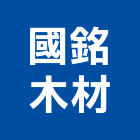 國銘
木材